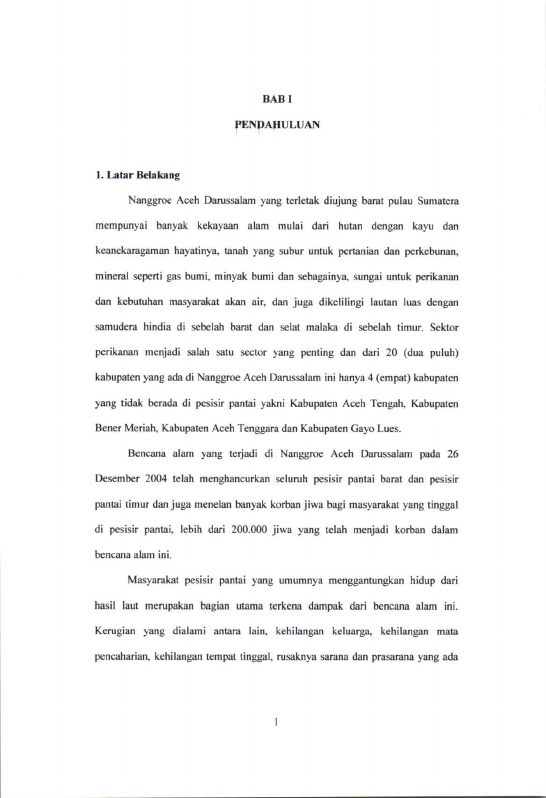 BAB I

PENDAHULUAN

1. Latar Belakang

Nanggroe Aceh Darussalam yang terletak diujung barat pulau Sumatera mempunyai banyak kekayaan alam mulai dari hutan dengan kayu dan keanekaragaman hayatinya, tanah yang subur untuk pertanian dan perkebunan, mineral seperti gas bumi, minyak bumi dan sebagainya, sungai untuk perikanan dan kebutuhan masyarakat akan air, dan juga dikelilingi lautan luas dengan samudera hindia di sebelah barat dan selat malaka di sebelah timur. Sektor perikanan menjadi salah satu sector yang penting dan dari 20 (dua puluh) kabupaten yang ada di Nanggroe Aceh Darussalam ini hanya 4 (empat) kabupaten yang tidak berada di pesisir pantai yakni Kabupaten Aceh Tengah, Kabupaten Bener Meriah, Kabupaten Aceh Tenggara dan Kabupaten Gayo Lues.

Bencana alam yang terjadi di Nanggroe Aceh Darussalam pada 26 Desember 2004 telah menghancurkan seluruh pesisir pantai barat dan pesisir pantai timur dan juga menelan banyak korban jiwa bagi masyarakat yang tinggal di pesisir pantai, lebih dari 200.000 jiwa yang telah menjadi korban dalam bencana alam ini.

Masyarakat pesisir pantai yang umumnya menggantungkan hidup dari hasil laut merupakan bagian utama terkena dampak dari bencana alam ini. Kerugian yang dialami antara lain, kehilangan keluarga, kehilangan mata pencaharian, kehilangan tempat tinggal, rusaknya sarana dan prasarana yang ada

1